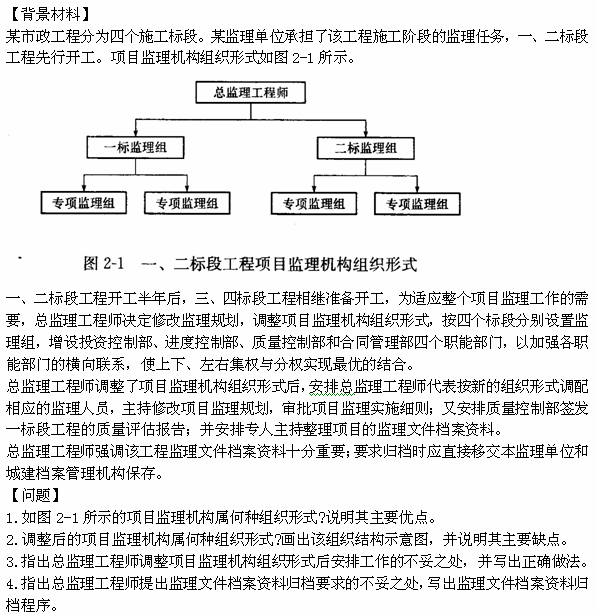 【背景材料】
某市政工程分为四个施工标段。某监理单位承担了该工程施工阶段的监理任务，一、二标段工程先行开工。项目监理机构组织形式如图 2-1 所示。

总监理工程师

一标监理组

二标监理组

专项监理组

专项监理组

专项监理组

专项监理组

图 2-1　一、二标段工程项目监理机构组织形式

一、二标段工程开工半年后，三、四标段工程相继准备开工，为适应整个项目监理工作的需要，总监理工程师决定修改监理规划，调整项目监理机构组织形式，按四个标段分别设置监理组，增设投资控制部、进度控制部、质量控制部和合同管理部四个职能部门，以加强各职能部门的横向联系，使上下、左右集权与分权实现最优的结合。
总监理工程师调整了项目监理机构组织形式后，安排总监理工程师代表按新的组织形式调配相应的监理人员，主持修改项目监理规划，审批项目监理实施细则；又安排质量控制部签发一标段工程的质量评估报告；并安排专人主持整理项目的监理文件档案资料。
总监理工程师强调该工程监理文件档案资料十分重要；要求归档时应直接移交本监理单位和城建档案管理机构保存。
【问题】
1.如图 2-1 所示的项目监理机构属何种组织形式?说明其主要优点。
2.调整后的项目监理机构属何种组织形式?画出该组织结构示意图，并说明其主要缺点。
3.指出总监理工程师调整项目监理机构组织形式后安排工作的不妥之处，并写出正确做法。
4.指出总监理工程师提出监理文件档案资料归档要求的不妥之处，写出监理文件档案资料归档程序。